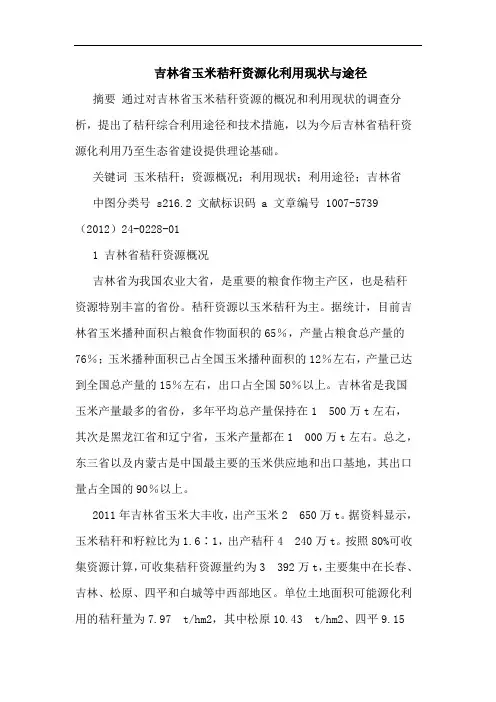 吉林省玉米秸秆资源化利用现状与途径

摘要 通过对吉林省玉米秸秆资源的概况和利用现状的调查分析，提出了秸秆综合利用途径和技术措施，以为今后吉林省秸秆资源化利用乃至生态省建设提供理论基础。

关键词 玉米秸秆；资源概况；利用现状；利用途径；吉林省

中图分类号 s216.2 文献标识码 a 文章编号 1007-5739（2012）24-0228-01

1 吉林省秸秆资源概况

吉林省为我国农业大省，是重要的粮食作物主产区，也是秸秆资源特别丰富的省份。秸秆资源以玉米秸秆为主。据统计，目前吉林省玉米播种面积占粮食作物面积的65％，产量占粮食总产量的76％；玉米播种面积已占全国玉米播种面积的12％左右，产量已达到全国总产量的15％左右，出口占全国50％以上。吉林省是我国玉米产量最多的省份，多年平均总产量保持在1 500万t左右，其次是黑龙江省和辽宁省，玉米产量都在1 000万t左右。总之，东三省以及内蒙古是中国最主要的玉米供应地和出口基地，其出口量占全国的90％以上。

2011年吉林省玉米大丰收，出产玉米2 650万t。据资料显示，玉米秸秆和籽粒比为1.6∶1，出产秸秆4 240万t。按照80%可收集资源计算，可收集秸秆资源量约为3 392万t，主要集中在长春、吉林、松原、四平和白城等中西部地区。单位土地面积可能源化利用的秸秆量为7.97 t/hm2，其中松原10.43 t/hm2、四平9.15